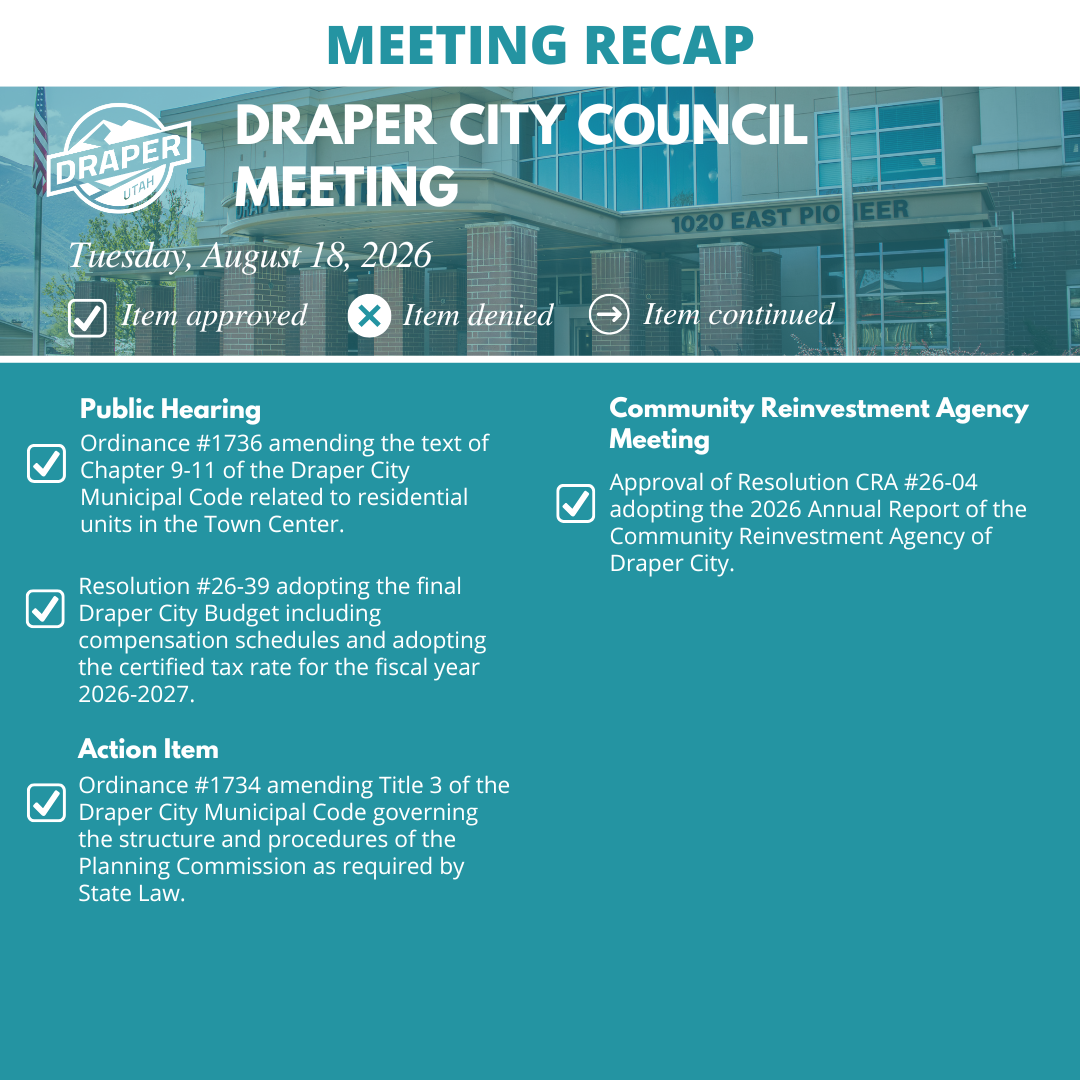 MEETING RECAP

DRAPER UTAH

DRAPER CITY COUNCIL MEETING

1020 EAST PIONEER

Tuesday, August 18, 2026

Item approved Item denied Item continued

Public Hearing

Ordinance #1736 amending the text of Chapter 9-11 of the Draper City Municipal Code related to residential units in the Town Center.

Resolution #26-39 adopting the final Draper City Budget including compensation schedules and adopting the certified tax rate for the fiscal year 2026-2027.

Action Item

Ordinance #1734 amending Title 3 of the Draper City Municipal Code governing the structure and procedures of the Planning Commission as required by State Law.

Community Reinvestment Agency Meeting

Approval of Resolution CRA #26-04 adopting the 2026 Annual Report of the Community Reinvestment Agency of Draper City.